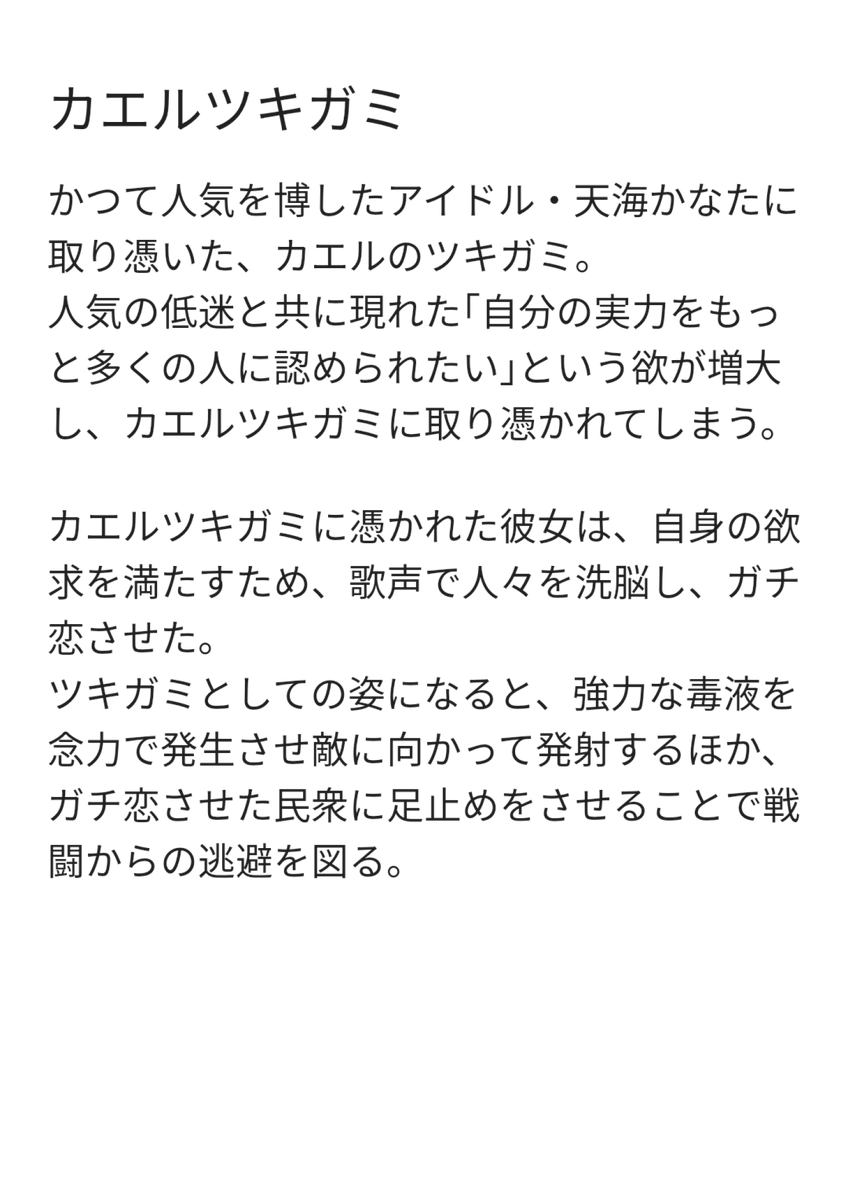 カエルツキガミ

かつて人気を博したアイドル・天海かなたに取り憑いた、カエルのツキガミ。
人気の低迷と共に現れた「自分の実力をもっと多くの人に認められたい」という欲が増大し、カエルツキガミに取り憑かれてしまう。

カエルツキガミに憑かれた彼女は、自身の欲求を満たすため、歌声で人々を洗脳し、ガチ恋させた。
ツキガミとしての姿になると、強力な毒液を念力で発生させ敵に向かって発射するほか、ガチ恋させた民衆に足止めをさせることで戦闘からの逃避を図る。